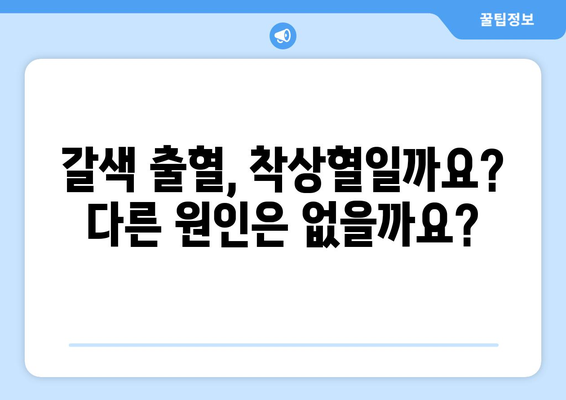 꿀팁정보

갈색 출혈, 착상혈일까요? 다른 원인은 없을까요?